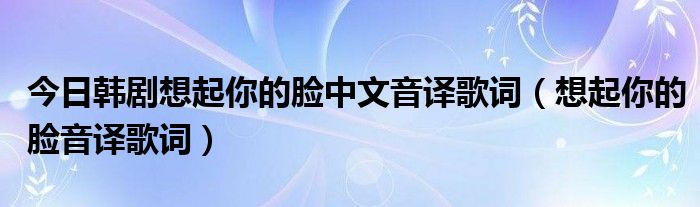 今日韩剧想起你的脸中文音译歌词（想起你的脸音译歌词）